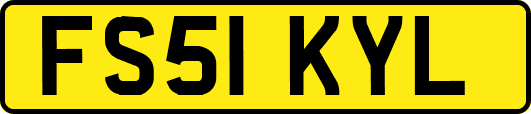 FS51 KYL